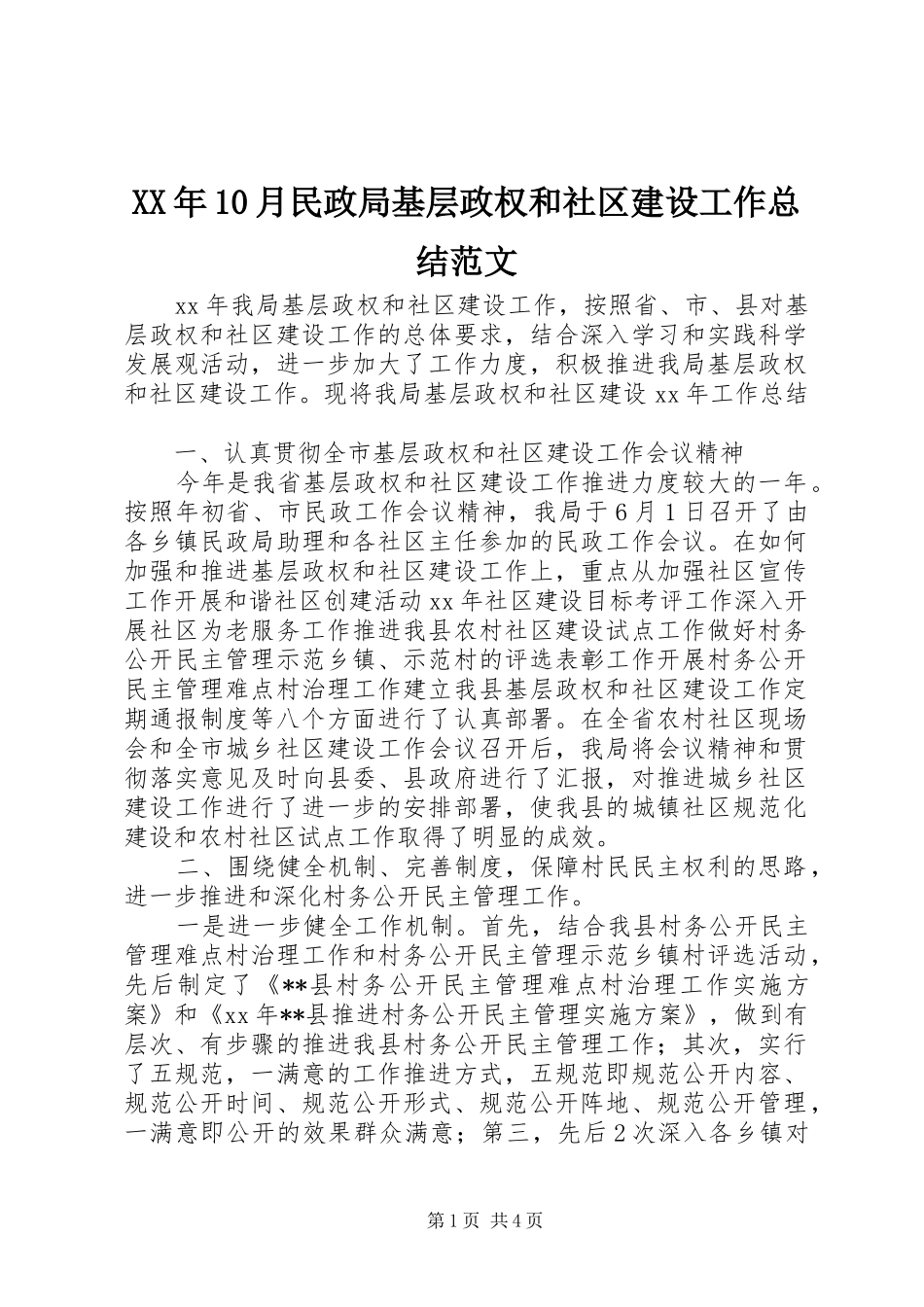 XX年10月民政局基层政权和社区建设工作总结范文

xx年我局基层政权和社区建设工作，按照省、市、县对基层政权和社区建设工作的总体要求，结合深入学习和实践科学发展观活动，进一步加大了工作力度，积极推进我局基层政权和社区建设工作。现将我局基层政权和社区建设xx年工作总结

一、认真贯彻全市基层政权和社区建设工作会议精神

今年是我省基层政权和社区建设工作推进力度较大的一年。按照年初省、市民政工作会议精神，我局于6月1日召开了由各乡镇民政局助理和各社区主任参加的民政工作会议。在如何加强和推进基层政权和社区建设工作上，重点从加强社区宣传工作开展和谐社区创建活动xx年社区建设目标考评工作深入开展社区为老服务工作推进我县农村社区建设试点工作做好村务公开民主管理示范乡镇、示范村的评选表彰工作开展村务公开民主管理难点村治理工作建立我县基层政权和社区建设工作定期通报制度等八个方面进行了认真部署。在全省农村社区现场会和全市城乡社区建设工作会议召开后，我局将会议精神和贯彻落实意见及时向县委、县政府进行了汇报，对推进城乡社区建设工作进行了进一步的安排部署，使我县的城镇社区规范化建设和农村社区试点工作取得了明显的成效。

二、围绕健全机制、完善制度，保障村民民主权利的思路，进一步推进和深化村务公开民主管理工作。

一是进一步健全工作机制。首先，结合我县村务公开民主管理难点村治理工作和村务公开民主管理示范乡镇村评选活动，先后制定了《**县村务公开民主管理难点村治理工作实施方案》和《xx年**县推进村务公开民主管理实施方案》，做到有层次、有步骤的推进我县村务公开民主管理工作；其次，实行了五规范，一满意的工作推进方式，五规范即规范公开内容、规范公开时间、规范公开形式、规范公开阵地、规范公开管理，一满意即公开的效果群众满意；第三，先后2次深入各乡镇对

第1页 共4页